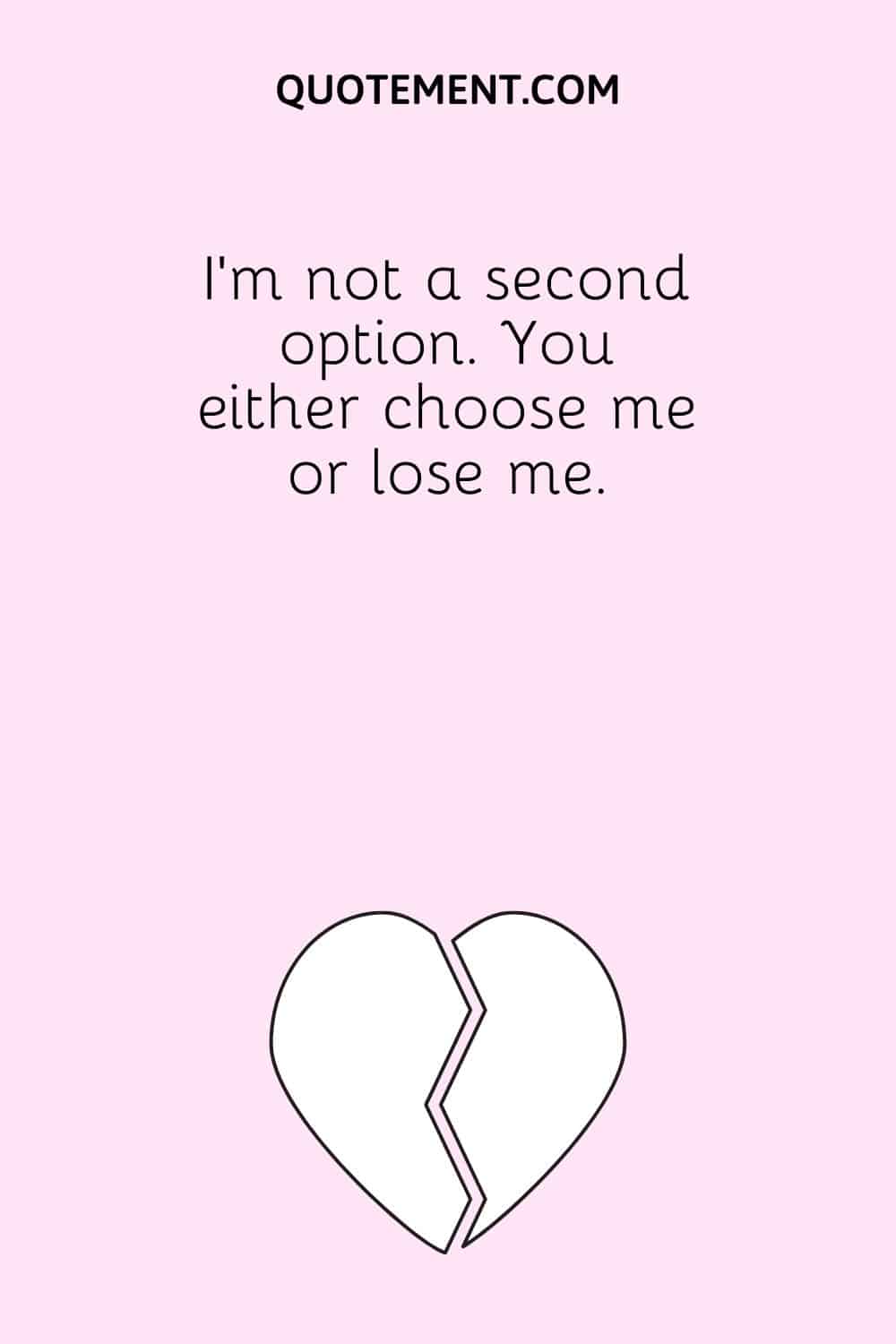 QUOTEMENT.COM

I'm not a second option. You either choose me or lose me.